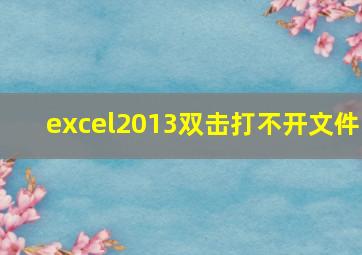 excel2013双击打不开文件